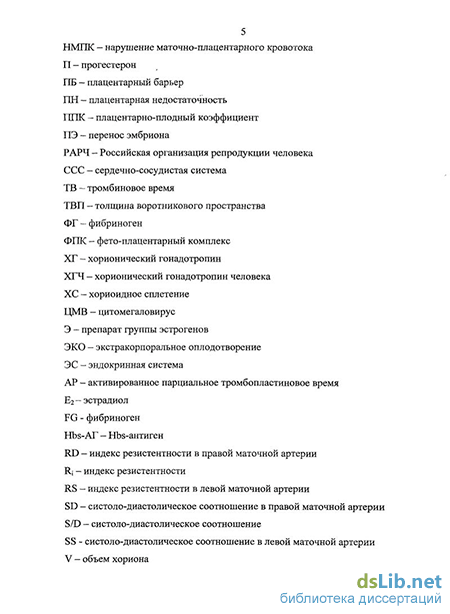 5

НМПК – нарушение маточно-плацентарного кровотока

П – прогестерон

ПБ – плацентарный барьер

ПН – плацентарная недостаточность

ППК – плацентарно-плодный коэффициент

ПЭ – перенос эмбриона

РАРЧ – Российская организация репродукции человека

ССС – сердечно-сосудистая система

ТВ – тромбиновое время

ТВП – толщина воротникового пространства

ФГ – фибриноген

ФПК – фето-плацентарный комплекс

ХГ – хорионический гонадотропин

ХГЧ – хорионический гонадотропин человека

ХС – хориоидное сплетение

ЦМВ – цитомегаловирус

Э – препарат группы эстрогенов

ЭКО – экстракорпоральное оплодотворение

ЭС – эндокринная система

АР – активированное парциальное тромбопластиновое время

$E_2$ – эстрадиол

FG - фибриноген

Hbs-АГ – Hbs-антиген

RD – индекс резистентности в правой маточной артерии

$R_i$ – индекс резистентности

RS – индекс резистентности в левой маточной артерии

SD – систоло-диастолическое соотношение в правой маточной артерии

S/D – систоло-диастолическое соотношение

SS - систоло-диастолическое соотношение в левой маточной артерии

V – объем хориона

dsLib.net
библиотека диссертаций